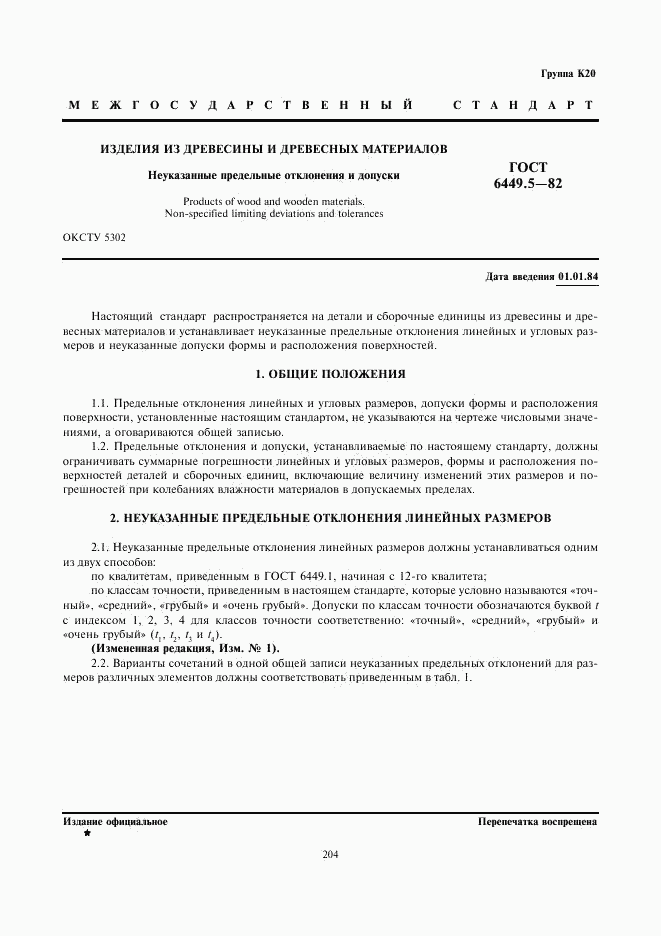 Группа К20

МЕЖГОСУДАРСТВЕННЫЙ СТАНДАРТ

ИЗДЕЛИЯ ИЗ ДРЕВЕСИНЫ И ДРЕВЕСНЫХ МАТЕРИАЛОВ

Неуказанные предельные отклонения и допуски

Products of wood and wooden materials. Non-specified limiting deviations and tolerances

ГОСТ 6449.5—82

ОКСТУ 5302

Дата введения 01.01.84

Настоящий стандарт распространяется на детали и сборочные единицы из древесины и древесных материалов и устанавливает неуказанные предельные отклонения линейных и угловых размеров и неуказанные допуски формы и расположения поверхностей.

1. ОБЩИЕ ПОЛОЖЕНИЯ

1.1. Предельные отклонения линейных и угловых размеров, допуски формы и расположения поверхности, установленные настоящим стандартом, не указываются на чертеже числовыми значениями, а оговариваются общей записью.

1.2. Предельные отклонения и допуски, устанавливаемые по настоящему стандарту, должны ограничивать суммарные погрешности линейных и угловых размеров, формы и расположения поверхностей деталей и сборочных единиц, включающие величину изменений этих размеров и погрешностей при колебаниях влажности материалов в допускаемых пределах.

2. НЕУКАЗАННЫЕ ПРЕДЕЛЬНЫЕ ОТКЛОНЕНИЯ ЛИНЕЙНЫХ РАЗМЕРОВ

2.1. Неуказанные предельные отклонения линейных размеров должны устанавливаться одним из двух способов:

по квалитетам, приведенным в ГОСТ 6449.1, начиная с 12-го квалитета;

по классам точности, приведенным в настоящем стандарте, которые условно называются «точный», «средний», «грубый» и «очень грубый». Допуски по классам точности обозначаются буквой $t$ с индексом 1, 2, 3, 4 для классов точности соответственно: «точный», «средний», «грубый» и «очень грубый» ($t_1$, $t_2$, $t_3$ и $t_4$).

(Измененная редакция, Изм. № 1).

2.2. Варианты сочетаний в одной общей записи неуказанных предельных отклонений для размеров различных элементов должны соответствовать приведенным в табл. 1.

Издание официальное
★

Перепечатка воспрещена

204